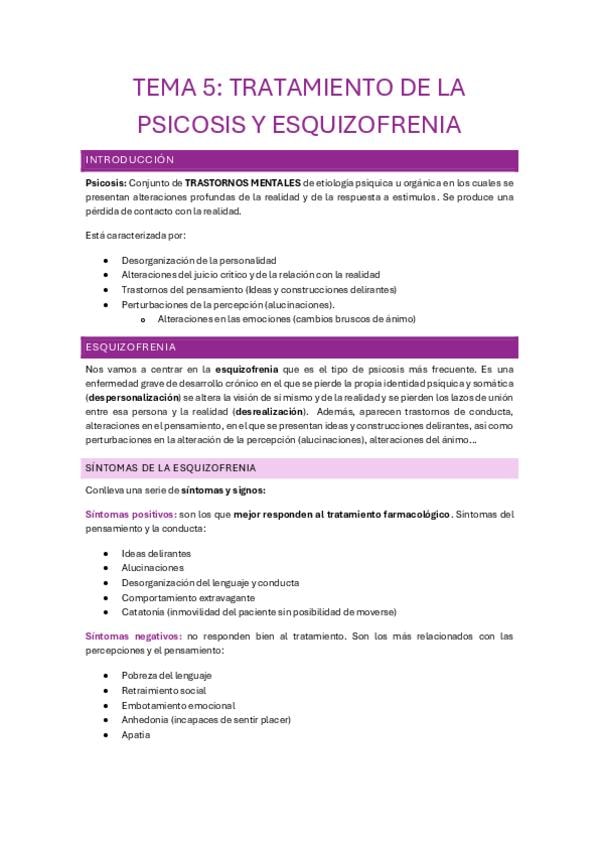 TEMA 5: TRATAMIENTO DE LA PSICOSIS Y ESQUIZOFRENIA

INTRODUCCIÓN

Psicosis: Conjunto de TRASTORNOS MENTALES de etiología psíquica u orgánica en los cuales se presentan alteraciones profundas de la realidad y de la respuesta a estímulos. Se produce una pérdida de contacto con la realidad.

Está caracterizada por:

• Desorganización de la personalidad
• Alteraciones del juicio crítico y de la relación con la realidad
• Trastornos del pensamiento (Ideas y construcciones delirantes)
• Perturbaciones de la percepción (alucinaciones).
o Alteraciones en las emociones (cambios bruscos de ánimo)

ESQUIZOFRENIA

Nos vamos a centrar en la esquizofrenia que es el tipo de psicosis más frecuente. Es una enfermedad grave de desarrollo crónico en el que se pierde la propia identidad psíquica y somática (despersonalización) se altera la visión de sí mismo y de la realidad y se pierden los lazos de unión entre esa persona y la realidad (desrealización). Además, aparecen trastornos de conducta, alteraciones en el pensamiento, en el que se presentan ideas y construcciones delirantes, así como perturbaciones en la alteración de la percepción (alucinaciones), alteraciones del ánimo...

SÍNTOMAS DE LA ESQUIZOFRENIA

Conlleva una serie de síntomas y signos:

Síntomas positivos: son los que mejor responden al tratamiento farmacológico. Síntomas del pensamiento y la conducta:

• Ideas delirantes
• Alucinaciones
• Desorganización del lenguaje y conducta
• Comportamiento extravagante
• Catatonia (inmovilidad del paciente sin posibilidad de moverse)

Síntomas negativos: no responden bien al tratamiento. Son los más relacionados con las percepciones y el pensamiento:

• Pobreza del lenguaje
• Retraimiento social
• Embotamiento emocional
• Anhedonia (incapaces de sentir placer)
• Apatía